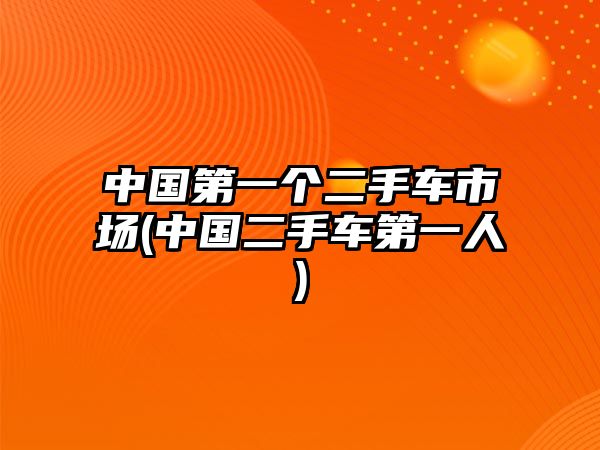 中国第一个二手车市场(中国二手车第一人)